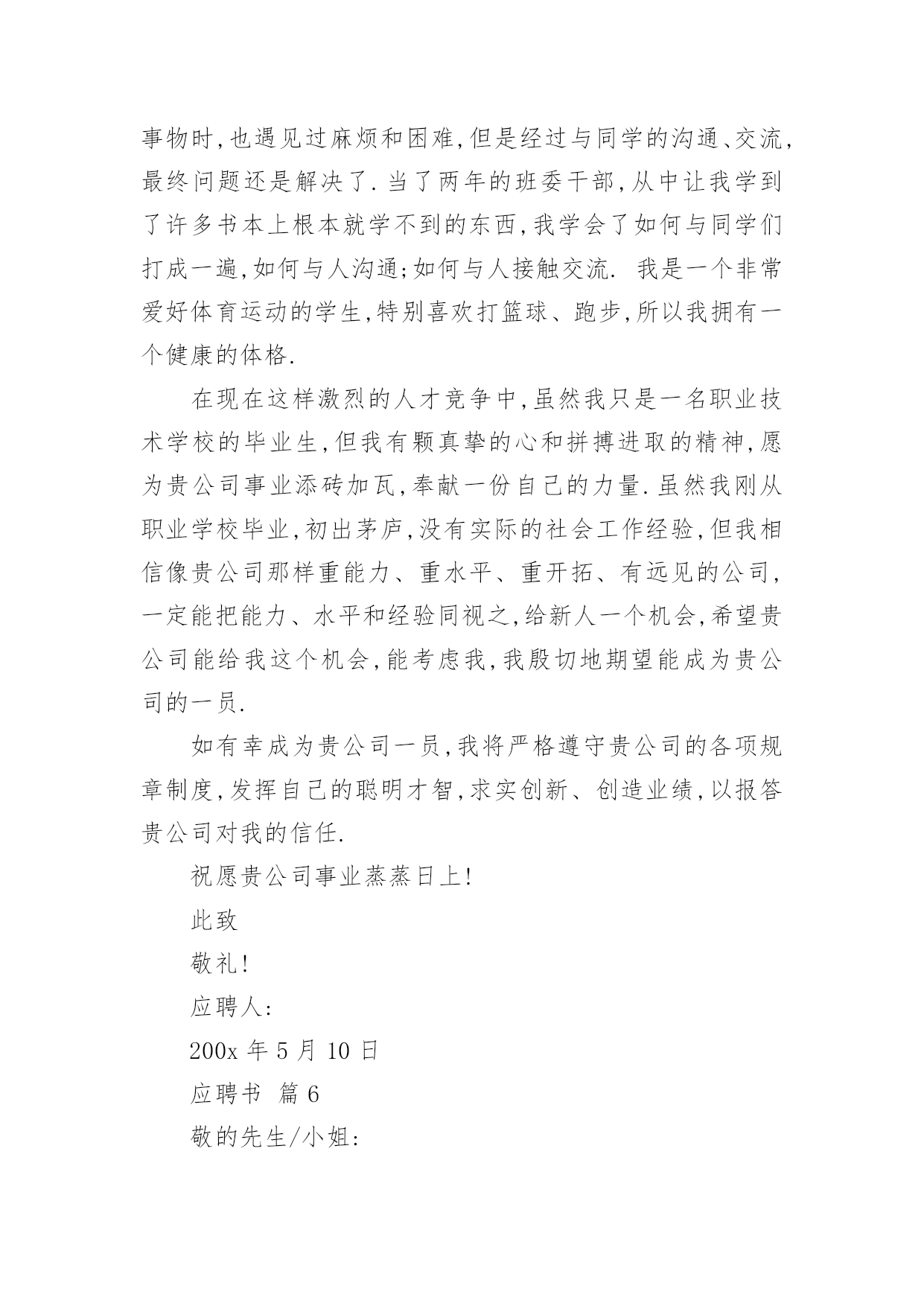 事物时,也遇见过麻烦和困难,但是经过与同学的沟通、交流,最终问题还是解决了.当了两年的班委干部,从中让我学到了许多书本上根本就学不到的东西,我学会了如何与同学们打成一遍,如何与人沟通;如何与人接触交流. 我是一个非常爱好体育运动的学生,特别喜欢打篮球、跑步,所以我拥有一个健康的体格.

在现在这样激烈的人才竞争中,虽然我只是一名职业技术学校的毕业生,但我有颗真挚的心和拼搏进取的精神,愿为贵公司事业添砖加瓦,奉献一份自己的力量.虽然我刚从职业学校毕业,初出茅庐,没有实际的社会工作经验,但我相信像贵公司那样重能力、重水平、重开拓、有远见的公司,一定能把能力、水平和经验同视之,给新人一个机会,希望贵公司能给我这个机会,能考虑我,我殷切地期望能成为贵公司的一员.

如有幸成为贵公司一员,我将严格遵守贵公司的各项规章制度,发挥自己的聪明才智,求实创新、创造业绩,以报答贵公司对我的信任.

祝愿贵公司事业蒸蒸日上!

此致

敬礼!

应聘人:

200x 年 5 月 10 日

应聘书 篇 6

敬的先生/小姐: